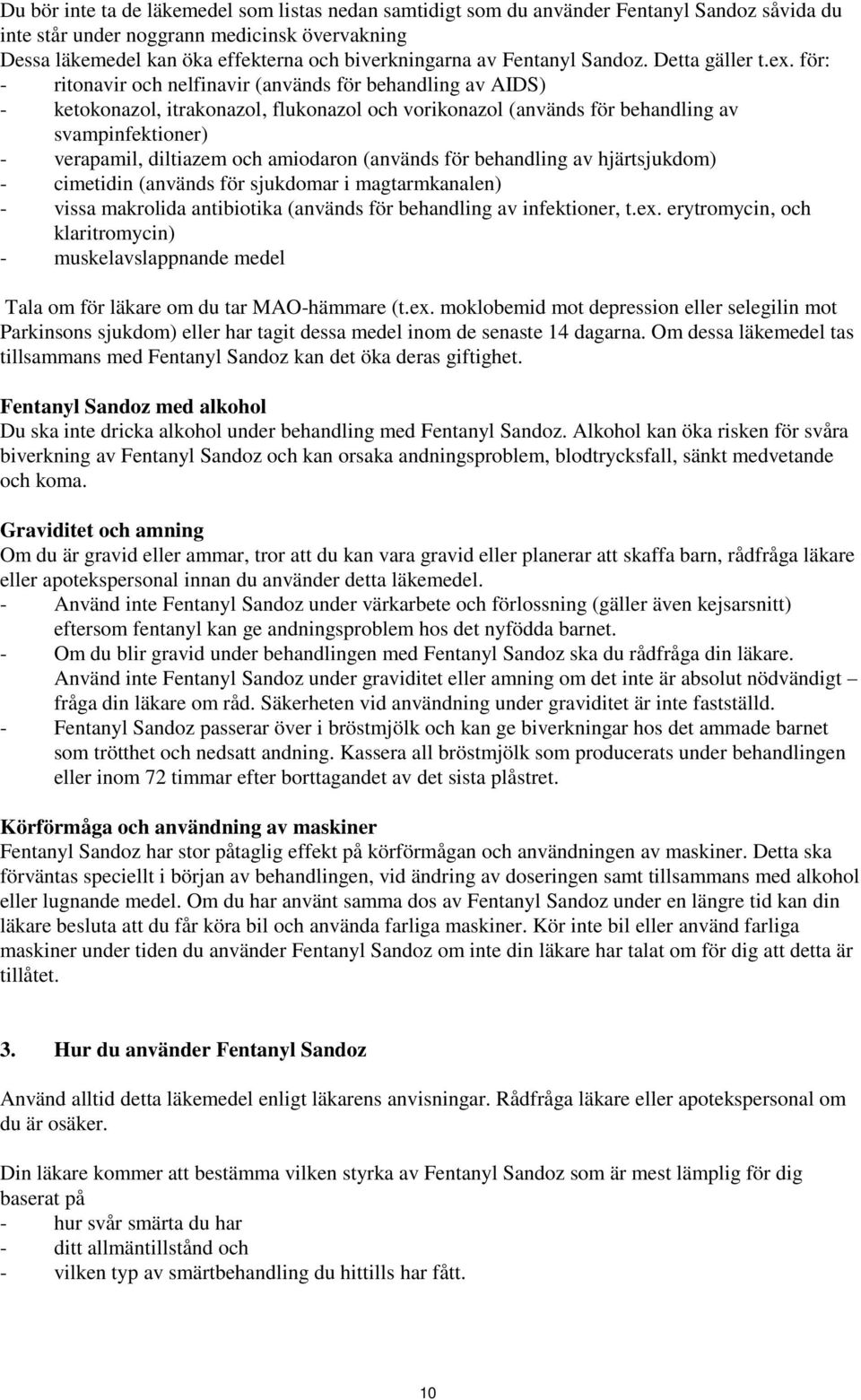 Du bör inte ta de läkemedel som listas nedan samtidigt som du använder Fentanyl Sandoz såvida du inte står under noggrann medicinsk övervakning
Dessa läkemedel kan öka effekterna och biverkningarna av Fentanyl Sandoz. Detta gäller t.ex. för:
- ritonavir och nelfinavir (används för behandling av AIDS)
- ketokonazol, itrakonazol, flukonazol och vorikonazol (används för behandling av svampinfektioner)
- verapamil, diltiazem och amiodaron (används för behandling av hjärtsjukdom)
- cimetidin (används för sjukdomar i magtarmkanalen)
- vissa makrolida antibiotika (används för behandling av infektioner, t.ex. erytromycin, och klaritromycin)
- muskelavslappnande medel

Tala om för läkare om du tar MAO-hämmare (t.ex. moklobemid mot depression eller selegilin mot Parkinsons sjukdom) eller har tagit dessa medel inom de senaste 14 dagarna. Om dessa läkemedel tas tillsammans med Fentanyl Sandoz kan det öka deras giftighet.

Fentanyl Sandoz med alkohol
Du ska inte dricka alkohol under behandling med Fentanyl Sandoz. Alkohol kan öka risken för svåra biverkning av Fentanyl Sandoz och kan orsaka andningsproblem, blodtrycksfall, sänkt medvetande och koma.

Graviditet och amning
Om du är gravid eller ammar, tror att du kan vara gravid eller planerar att skaffa barn, rådfråga läkare eller apotekspersonal innan du använder detta läkemedel.
- Använd inte Fentanyl Sandoz under värkarbete och förlossning (gäller även kejsarsnitt) eftersom fentanyl kan ge andningsproblem hos det nyfödda barnet.
- Om du blir gravid under behandlingen med Fentanyl Sandoz ska du rådfråga din läkare. Använd inte Fentanyl Sandoz under graviditet eller amning om det inte är absolut nödvändigt – fråga din läkare om råd. Säkerheten vid användning under graviditet är inte fastställd.
- Fentanyl Sandoz passerar över i bröstmjölk och kan ge biverkningar hos det ammade barnet som trötthet och nedsatt andning. Kassera all bröstmjölk som producerats under behandlingen eller inom 72 timmar efter borttagandet av det sista plåstret.

Körförmåga och användning av maskiner
Fentanyl Sandoz har stor påtaglig effekt på körförmågan och användningen av maskiner. Detta ska förväntas speciellt i början av behandlingen, vid ändring av doseringen samt tillsammans med alkohol eller lugnande medel. Om du har använt samma dos av Fentanyl Sandoz under en längre tid kan din läkare besluta att du får köra bil och använda farliga maskiner. Kör inte bil eller använd farliga maskiner under tiden du använder Fentanyl Sandoz om inte din läkare har talat om för dig att detta är tillåtet.

3. Hur du använder Fentanyl Sandoz

Använd alltid detta läkemedel enligt läkarens anvisningar. Rådfråga läkare eller apotekspersonal om du är osäker.

Din läkare kommer att bestämma vilken styrka av Fentanyl Sandoz som är mest lämplig för dig baserat på
- hur svår smärta du har
- ditt allmäntillstånd och
- vilken typ av smärtbehandling du hittills har fått.

10